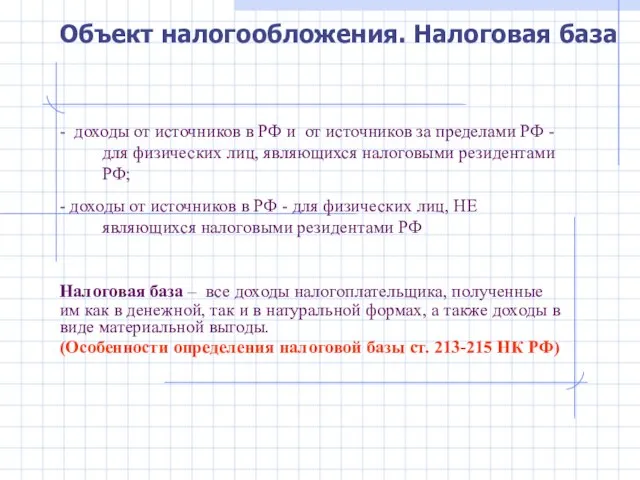 Объект налогообложения. Налоговая база

- доходы от источников в РФ и от источников за пределами РФ - для физических лиц, являющихся налоговыми резидентами РФ;

- доходы от источников в РФ - для физических лиц, НЕ являющихся налоговыми резидентами РФ

Налоговая база – все доходы налогоплательщика, полученные им как в денежной, так и в натуральной формах, а также доходы в виде материальной выгоды.
(Особенности определения налоговой базы ст. 213-215 НК РФ)